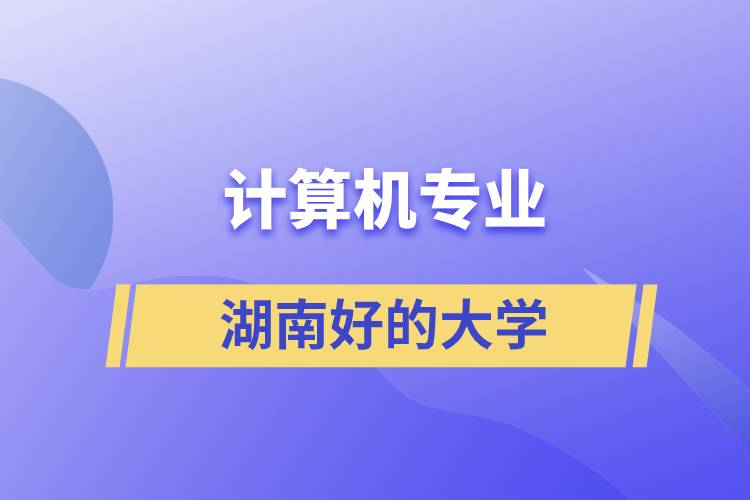 计算机专业

湖南好的大学